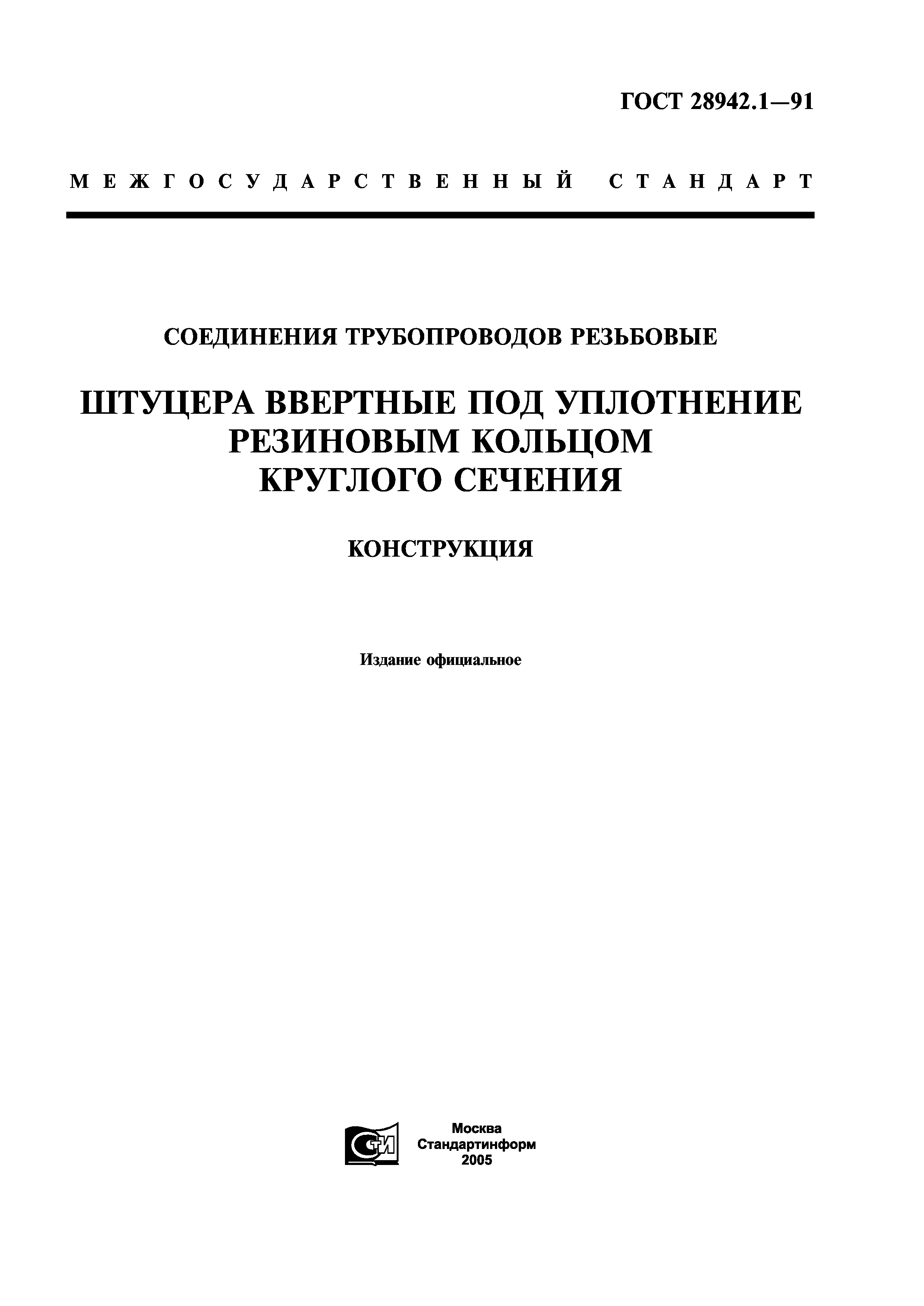 ГОСТ 28942.1—91

МЕЖГОСУДАРСТВЕННЫЙ СТАНДАРТ

СОЕДИНЕНИЯ ТРУБОПРОВОДОВ РЕЗЬБОВЫЕ

ШТУЦЕРА ВВЕРТНЫЕ ПОД УПЛОТНЕНИЕ РЕЗИНОВЫМ КОЛЬЦОМ КРУГЛОГО СЕЧЕНИЯ

КОНСТРУКЦИЯ

Издание официальное

СТИ

Москва
Стандартинформ
2005